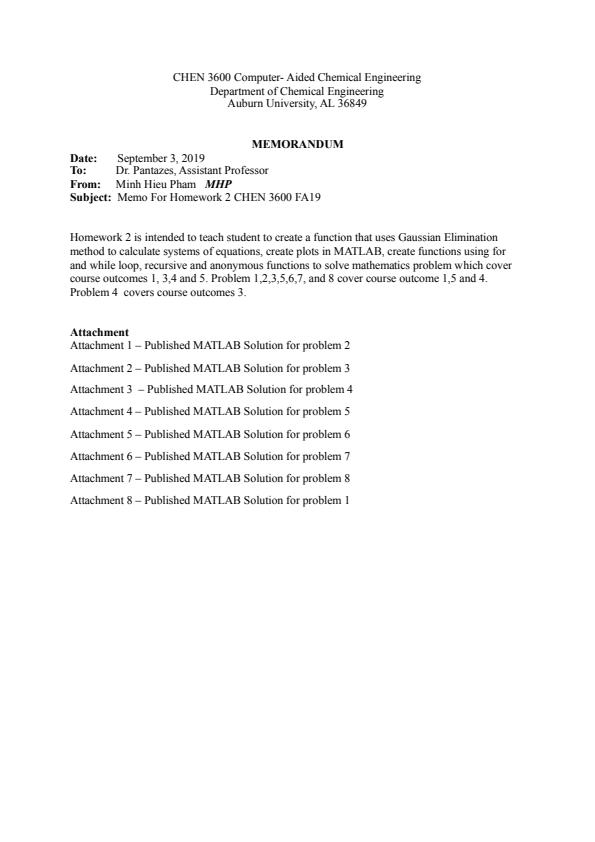 CHEN 3600 Computer- Aided Chemical Engineering
Department of Chemical Engineering
Auburn University, AL 36849

MEMORANDUM

Date: September 3, 2019
To: Dr. Pantazes, Assistant Professor
From: Minh Hieu Pham MHP
Subject: Memo For Homework 2 CHEN 3600 FA19

Homework 2 is intended to teach student to create a function that uses Gaussian Elimination method to calculate systems of equations, create plots in MATLAB, create functions using for and while loop, recursive and anonymous functions to solve mathematics problem which cover course outcomes 1, 3,4 and 5. Problem 1,2,3,5,6,7, and 8 cover course outcome 1,5 and 4. Problem 4 covers course outcomes 3.

Attachment
Attachment 1 – Published MATLAB Solution for problem 2
Attachment 2 – Published MATLAB Solution for problem 3
Attachment 3 – Published MATLAB Solution for problem 4
Attachment 4 – Published MATLAB Solution for problem 5
Attachment 5 – Published MATLAB Solution for problem 6
Attachment 6 – Published MATLAB Solution for problem 7
Attachment 7 – Published MATLAB Solution for problem 8
Attachment 8 – Published MATLAB Solution for problem 1